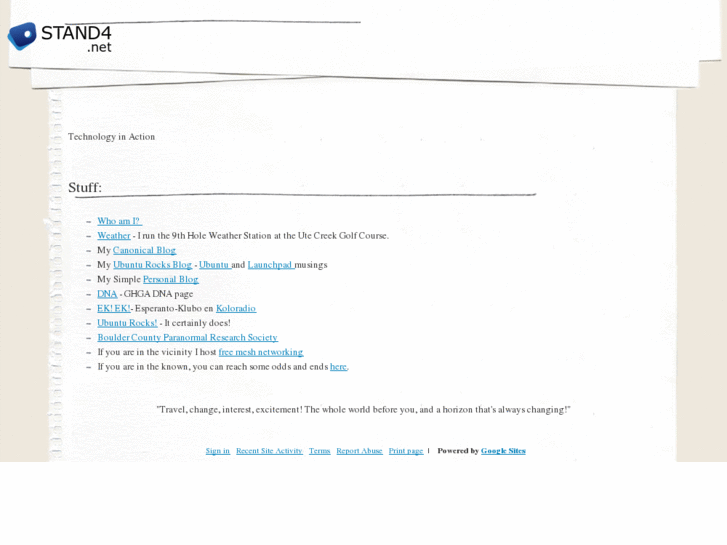 STAND4
.net

Technology in Action

Stuff:

– Who am I?
– Weather - I run the 9th Hole Weather Station at the Ute Creek Golf Course.
– My Canonical Blog
– My Ubuntu Rocks Blog - Ubuntu and Launchpad musings
– My Simple Personal Blog
– DNA - GHGA DNA page
– EK! EK!- Esperanto-Klubo en Koloradio
– Ubuntu Rocks! - It certainly does!
– Boulder County Paranormal Research Society
– If you are in the vicinity I host free mesh networking
– If you are in the known, you can reach some odds and ends here.

"Travel, change, interest, excitement! The whole world before you, and a horizon that's always changing!"

Sign in Recent Site Activity Terms Report Abuse Print page | Powered by Google Sites